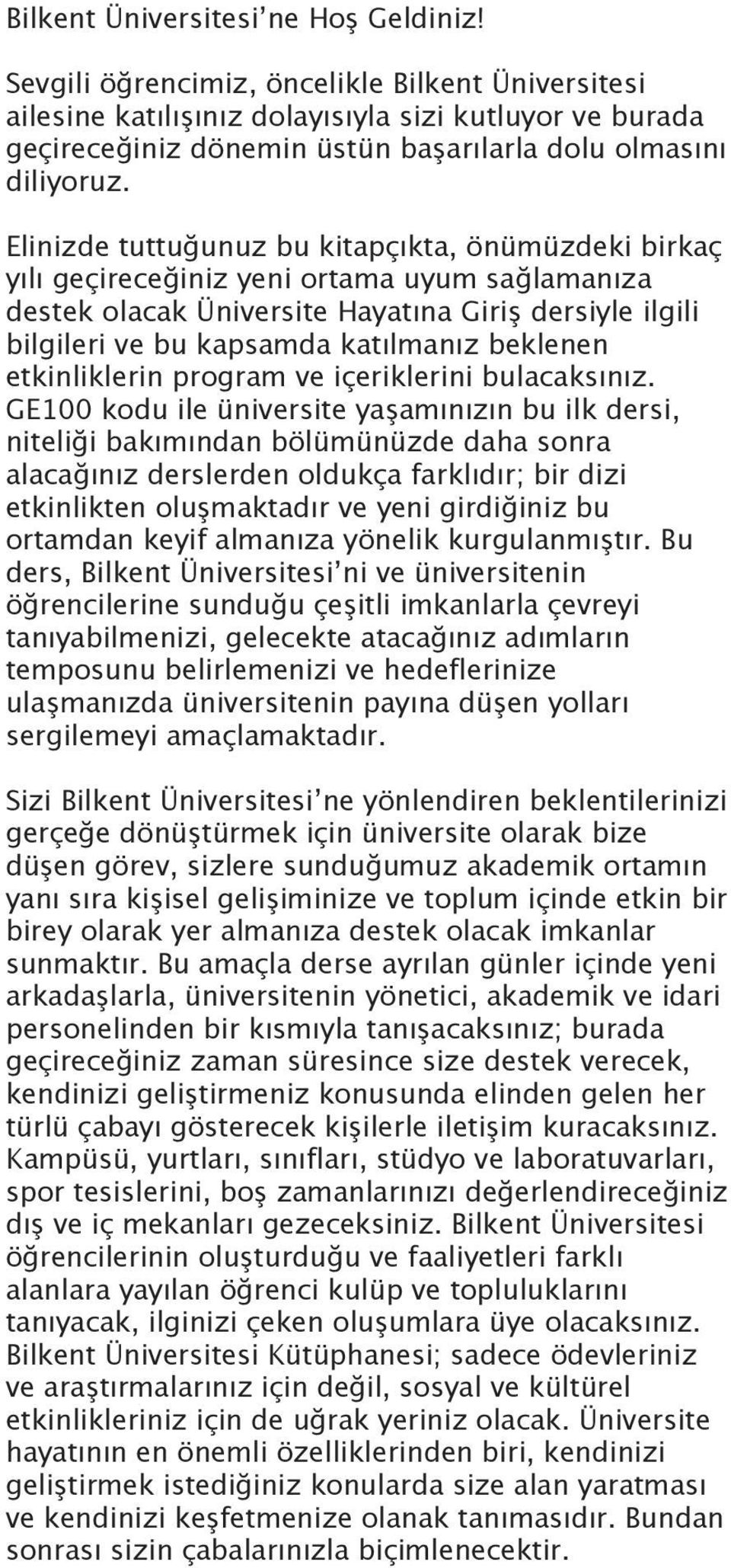 Bilkent Üniversitesi'ne Hoş Geldiniz!

Sevgili öğrencimiz, öncelikle Bilkent Üniversitesi ailesine katılışınız dolayısıyla sizi kutluyor ve burada geçireceğiniz dönemin üstün başarılarla dolu olmasını diliyoruz.

Elinizde tuttuğunuz bu kitapçıkta, önümüzdeki birkaç yılı geçireceğiniz yeni ortama uyum sağlamanıza destek olacak Üniversite Hayatına Giriş dersiyle ilgili bilgileri ve bu kapsamda katılmanız beklenen etkinliklerin program ve içeriklerini bulacaksınız. GE100 kodu ile üniversite yaşamınızın bu ilk dersi, niteliği bakımından bölümünüzde daha sonra alacağınız derslerden oldukça farklıdır; bir dizi etkinlikten oluşmaktadır ve yeni girdiğiniz bu ortamdan keyif almanıza yönelik kurgulanmıştır. Bu ders, Bilkent Üniversitesi'ni ve üniversitenin öğrencilerine sunduğu çeşitli imkanlarla çevreyi tanıyabilmenizi, gelecekte atacağınız adımların temposunu belirlemenizi ve hedeflerinize ulaşmanızda üniversitenin payına düşen yolları sergilemeyi amaçlamaktadır.

Sizi Bilkent Üniversitesi'ne yönlendiren beklentilerinizi gerçeğe dönüştürmek için üniversite olarak bize düşen görev, sizlere sunduğumuz akademik ortamın yanı sıra kişisel gelişiminize ve toplum içinde etkin bir birey olarak yer almanıza destek olacak imkanlar sunmaktır. Bu amaçla derse ayrılan günler içinde yeni arkadaşlarla, üniversitenin yönetici, akademik ve idari personelinden bir kısmıyla tanışacaksınız; burada geçireceğiniz zaman süresince size destek verecek, kendinizi geliştirmeniz konusunda elinden gelen her türlü çabayı gösterecek kişilerle iletişim kuracaksınız. Kampüsü, yurtları, sınıfları, stüdyo ve laboratuvarları, spor tesislerini, boş zamanlarınızı değerlendireceğiniz dış ve iç mekanları gezeceksiniz. Bilkent Üniversitesi öğrencilerinin oluşturduğu ve faaliyetleri farklı alanlara yayılan öğrenci kulüp ve topluluklarını tanıyacak, ilginizi çeken oluşumlara üye olacaksınız. Bilkent Üniversitesi Kütüphanesi; sadece ödevleriniz ve araştırmalarınız için değil, sosyal ve kültürel etkinlikleriniz için de uğrak yeriniz olacak. Üniversite hayatının en önemli özelliklerinden biri, kendinizi geliştirmek istediğiniz konularda size alan yaratması ve kendinizi keşfetmenize olanak tanımasıdır. Bundan sonrası sizin çabalarınızla biçimlenecektir.